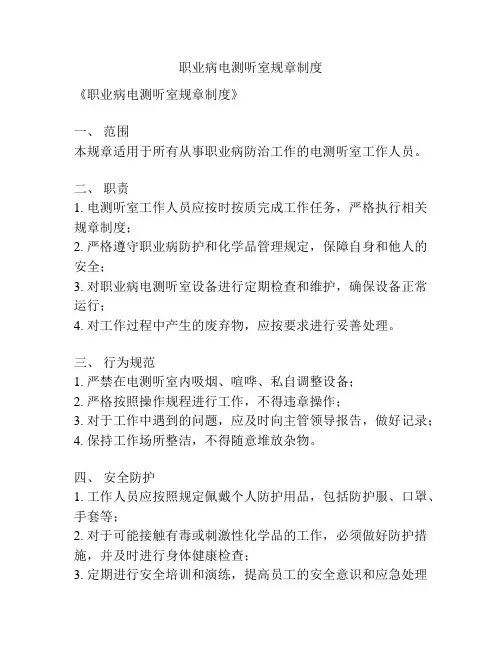 职业病电测听室规章制度

《职业病电测听室规章制度》

一、 范围
本规章适用于所有从事职业病防治工作的电测听室工作人员。

二、 职责
1. 电测听室工作人员应按时按质完成工作任务，严格执行相关规章制度；
2. 严格遵守职业病防护和化学品管理规定，保障自身和他人的安全；
3. 对职业病电测听室设备进行定期检查和维护，确保设备正常运行；
4. 对工作过程中产生的废弃物，应按要求进行妥善处理。

三、 行为规范
1. 严禁在电测听室内吸烟、喧哗、私自调整设备；
2. 严格按照操作规程进行工作，不得违章操作；
3. 对于工作中遇到的问题，应及时向主管领导报告，做好记录；
4. 保持工作场所整洁，不得随意堆放杂物。

四、 安全防护
1. 工作人员应按照规定佩戴个人防护用品，包括防护服、口罩、手套等；
2. 对于可能接触有毒或刺激性化学品的工作，必须做好防护措施，并及时进行身体健康检查；
3. 定期进行安全培训和演练，提高员工的安全意识和应急处理